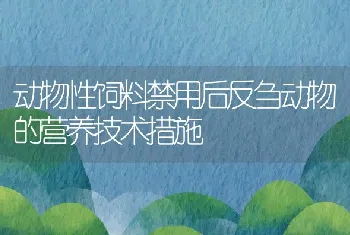 动物性饲料禁用后反刍动物的营养技术措施